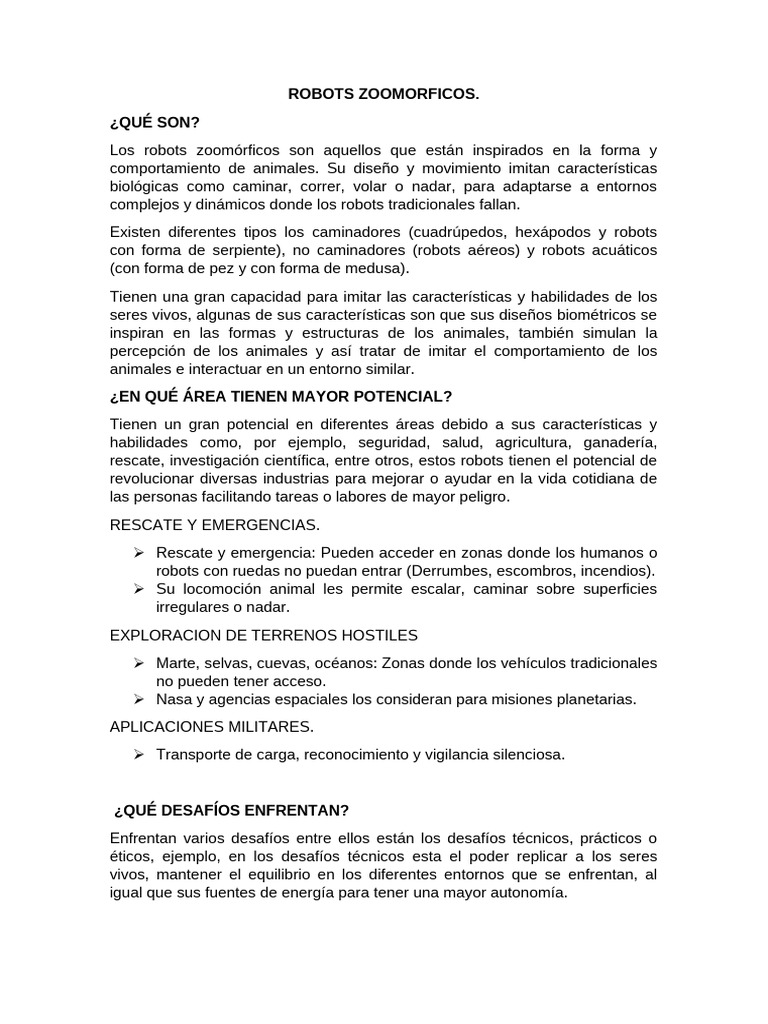 ROBOTS ZOOMORFICOS.

¿QUÉ SON?

Los robots zoomórficos son aquellos que están inspirados en la forma y comportamiento de animales. Su diseño y movimiento imitan características biológicas como caminar, correr, volar o nadar, para adaptarse a entornos complejos y dinámicos donde los robots tradicionales fallan.

Existen diferentes tipos los caminadores (cuadrúpedos, hexápodos y robots con forma de serpiente), no caminadores (robots aéreos) y robots acuáticos (con forma de pez y con forma de medusa).

Tienen una gran capacidad para imitar las características y habilidades de los seres vivos, algunas de sus características son que sus diseños biométricos se inspiran en las formas y estructuras de los animales, también simulan la percepción de los animales y así tratar de imitar el comportamiento de los animales e interactuar en un entorno similar.

¿EN QUÉ ÁREA TIENEN MAYOR POTENCIAL?

Tienen un gran potencial en diferentes áreas debido a sus características y habilidades como, por ejemplo, seguridad, salud, agricultura, ganadería, rescate, investigación científica, entre otros, estos robots tienen el potencial de revolucionar diversas industrias para mejorar o ayudar en la vida cotidiana de las personas facilitando tareas o labores de mayor peligro.

RESCATE Y EMERGENCIAS.

➢ Rescate y emergencia: Pueden acceder en zonas donde los humanos o robots con ruedas no puedan entrar (Derrumbes, escombros, incendios).
➢ Su locomoción animal les permite escalar, caminar sobre superficies irregulares o nadar.

EXPLORACION DE TERRENOS HOSTILES

➢ Marte, selvas, cuevas, océanos: Zonas donde los vehículos tradicionales no pueden tener acceso.
➢ Nasa y agencias espaciales los consideran para misiones planetarias.

APLICACIONES MILITARES.

➢ Transporte de carga, reconocimiento y vigilancia silenciosa.

¿QUÉ DESAFÍOS ENFRENTAN?

Enfrentan varios desafíos entre ellos están los desafíos técnicos, prácticos o éticos, ejemplo, en los desafíos técnicos esta el poder replicar a los seres vivos, mantener el equilibrio en los diferentes entornos que se enfrentan, al igual que sus fuentes de energía para tener una mayor autonomía.